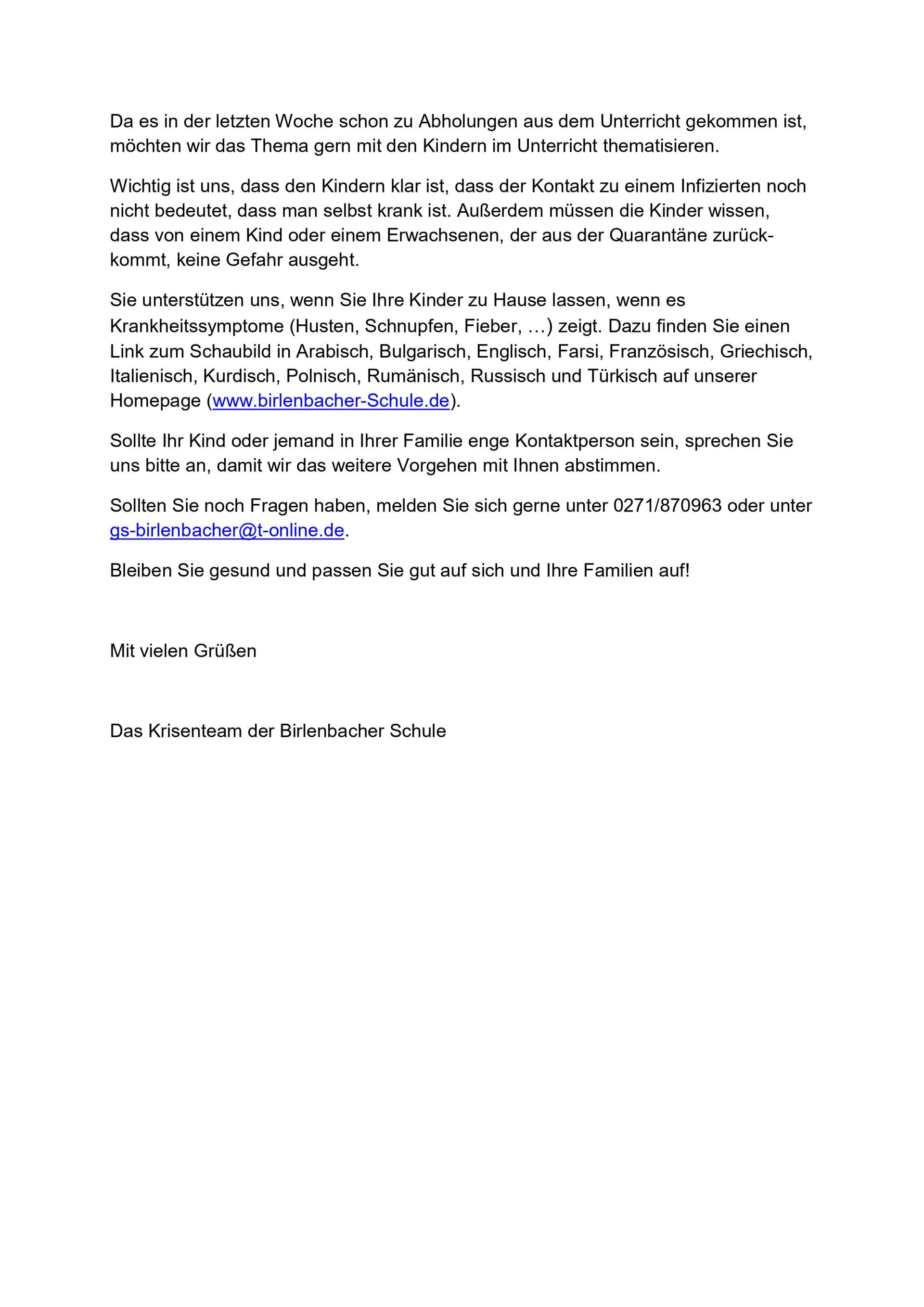 Da es in der letzten Woche schon zu Abholungen aus dem Unterricht gekommen ist, möchten wir das Thema gern mit den Kindern im Unterricht thematisieren.

Wichtig ist uns, dass den Kindern klar ist, dass der Kontakt zu einem Infizierten noch nicht bedeutet, dass man selbst krank ist. Außerdem müssen die Kinder wissen, dass von einem Kind oder einem Erwachsenen, der aus der Quarantäne zurückkommt, keine Gefahr ausgeht.

Sie unterstützen uns, wenn Sie Ihre Kinder zu Hause lassen, wenn es Krankheitssymptome (Husten, Schnupfen, Fieber, …) zeigt. Dazu finden Sie einen Link zum Schaubild in Arabisch, Bulgarisch, Englisch, Farsi, Französisch, Griechisch, Italienisch, Kurdisch, Polnisch, Rumänisch, Russisch und Türkisch auf unserer Homepage (www.birlenbacher-Schule.de).

Sollte Ihr Kind oder jemand in Ihrer Familie enge Kontaktperson sein, sprechen Sie uns bitte an, damit wir das weitere Vorgehen mit Ihnen abstimmen.

Sollten Sie noch Fragen haben, melden Sie sich gerne unter 0271/870963 oder unter gs-birlenbacher@t-online.de.

Bleiben Sie gesund und passen Sie gut auf sich und Ihre Familien auf!

Mit vielen Grüßen

Das Krisenteam der Birlenbacher Schule